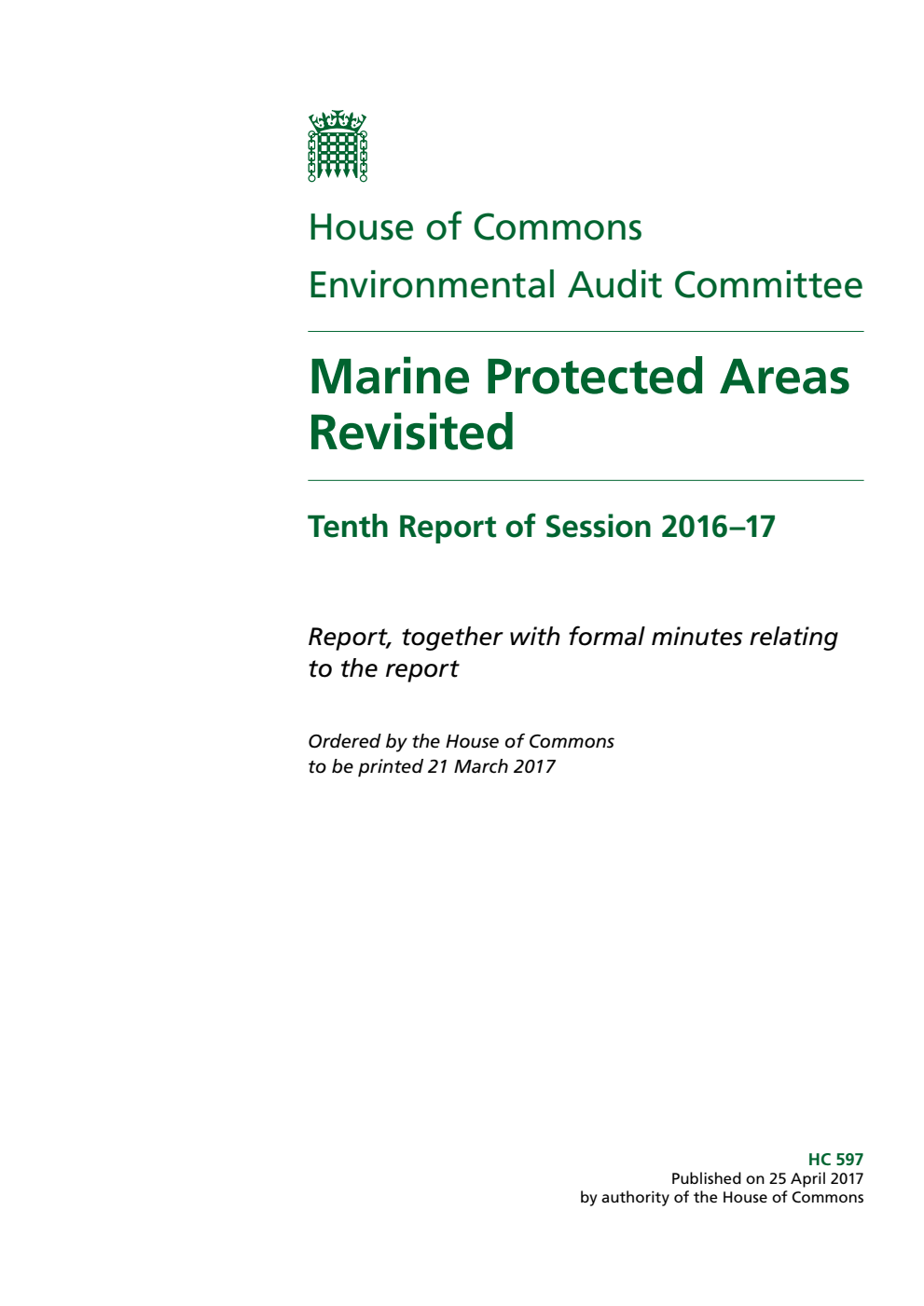 House of Commons
Environmental Audit Committee

Marine Protected Areas Revisited

Tenth Report of Session 2016–17

Report, together with formal minutes relating to the report

Ordered by the House of Commons to be printed 21 March 2017

HC 597
Published on 25 April 2017
by authority of the House of Commons